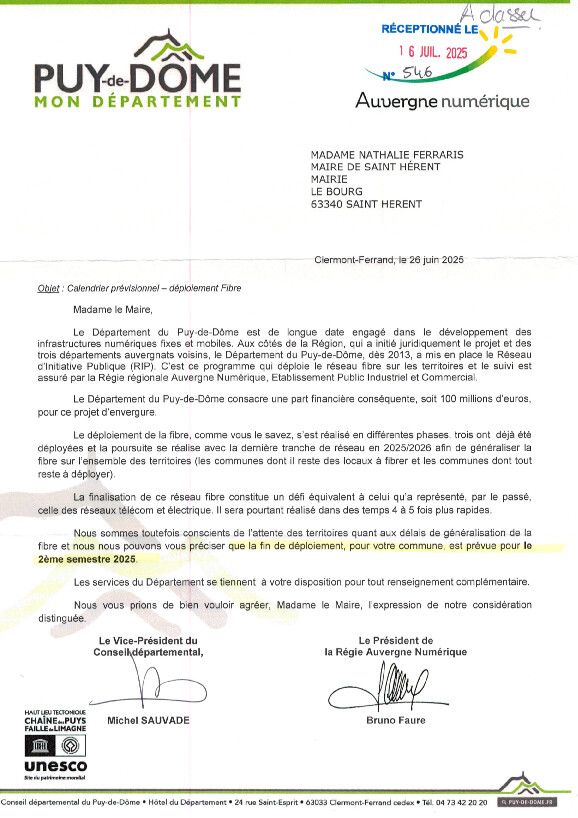 PUY-de-DÔME
MON DÉPARTEMENT

A classer
RÉCEPTIONNÉ LE
16 JUIL. 2025
N° 546

Auvergne numérique

MADAME NATHALIE FERRARIS
MAIRE DE SAINT HÉRENT
MAIRIE
LE BOURG
63340 SAINT HERENT

Clermont-Ferrand, le 26 juin 2025

Objet : Calendrier prévisionnel – déploiement Fibre

Madame le Maire,

Le Département du Puy-de-Dôme est de longue date engagé dans le développement des infrastructures numériques fixes et mobiles. Aux côtés de la Région, qui a initié juridiquement le projet et des trois départements auvergnats voisins, le Département du Puy-de-Dôme, dès 2013, a mis en place le Réseau d'Initiative Publique (RIP). C'est ce programme qui déploie le réseau fibre sur les territoires et le suivi est assuré par la Régie régionale Auvergne Numérique, Etablissement Public Industriel et Commercial.

Le Département du Puy-de-Dôme consacre une part financière conséquente, soit 100 millions d'euros, pour ce projet d'envergure.

Le déploiement de la fibre, comme vous le savez, s'est réalisé en différentes phases, trois ont déjà été déployées et la poursuite se réalise avec la dernière tranche de réseau en 2025/2026 afin de généraliser la fibre sur l'ensemble des territoires (les communes dont il reste des locaux à fibrer et les communes dont tout reste à déployer).

La finalisation de ce réseau fibre constitue un défi équivalent à celui qu'a représenté, par le passé, celle des réseaux télécom et électrique. Il sera pourtant réalisé dans des temps 4 à 5 fois plus rapides.

Nous sommes toutefois conscients de l'attente des territoires quant aux délais de généralisation de la fibre et nous nous pouvons vous préciser que la fin de déploiement, pour votre commune, est prévue pour le 2ème semestre 2025.

Les services du Département se tiennent à votre disposition pour tout renseignement complémentaire.

Nous vous prions de bien vouloir agréer, Madame le Maire, l'expression de notre considération distinguée.

Le Vice-Président du
Conseil départemental,

Michel SAUVADE

Le Président de
la Régie Auvergne Numérique

Bruno Faure

HAUT LIEU TECTONIQUE
CHAÎNE des PUYS
FAILLE de LIMAGNE
unesco
Site du patrimoine mondial

Conseil départemental du Puy-de-Dôme • Hôtel du Département • 24 rue Saint-Esprit • 63033 Clermont-Ferrand cedex • Tél. 04 73 42 20 20   PUY-DE-DOME.FR